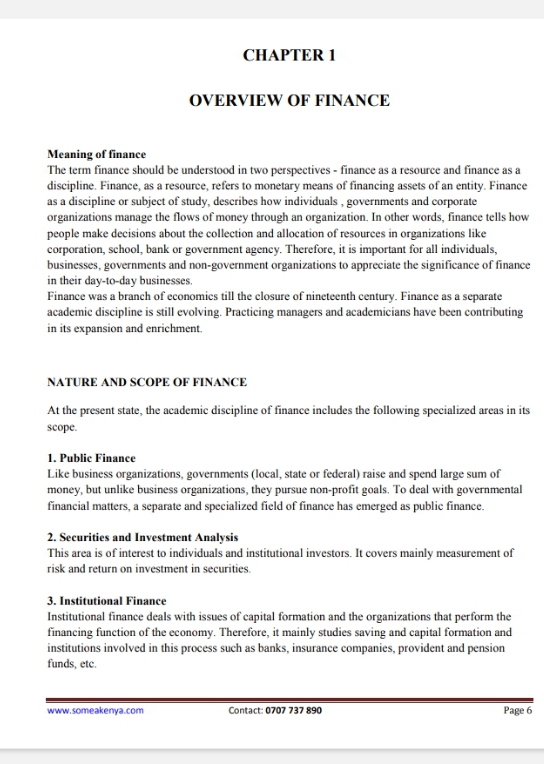 CHAPTER 1

OVERVIEW OF FINANCE

Meaning of finance
The term finance should be understood in two perspectives - finance as a resource and finance as a discipline. Finance, as a resource, refers to monetary means of financing assets of an entity. Finance as a discipline or subject of study, describes how individuals , governments and corporate organizations manage the flows of money through an organization. In other words, finance tells how people make decisions about the collection and allocation of resources in organizations like corporation, school, bank or government agency. Therefore, it is important for all individuals, businesses, governments and non-government organizations to appreciate the significance of finance in their day-to-day businesses.
Finance was a branch of economics till the closure of nineteenth century. Finance as a separate academic discipline is still evolving. Practicing managers and academicians have been contributing in its expansion and enrichment.

NATURE AND SCOPE OF FINANCE

At the present state, the academic discipline of finance includes the following specialized areas in its scope.

1. Public Finance
Like business organizations, governments (local, state or federal) raise and spend large sum of money, but unlike business organizations, they pursue non-profit goals. To deal with governmental financial matters, a separate and specialized field of finance has emerged as public finance.

2. Securities and Investment Analysis
This area is of interest to individuals and institutional investors. It covers mainly measurement of risk and return on investment in securities.

3. Institutional Finance
Institutional finance deals with issues of capital formation and the organizations that perform the financing function of the economy. Therefore, it mainly studies saving and capital formation and institutions involved in this process such as banks, insurance companies, provident and pension funds, etc.

www.someakenya.com Contact: 0707 737 890 Page 6